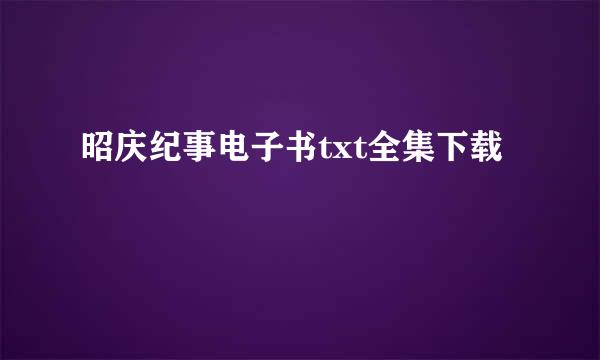 昭庆纪事电子书txt全集下载